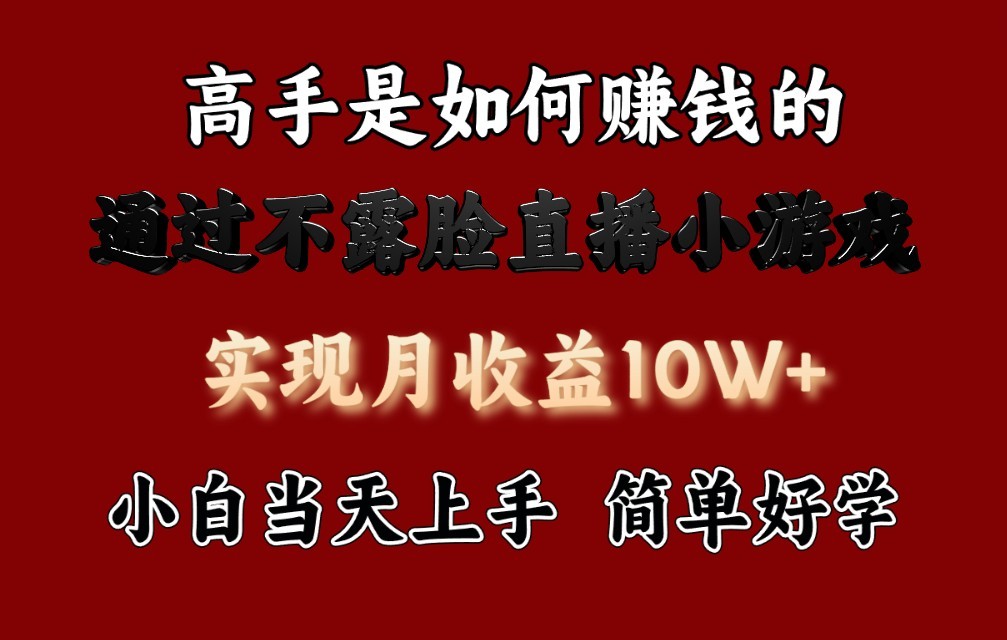 高手是如何赚钱的

通过不露脸直播小游戏

实现月收益10W+

小白当天上手 简单好学